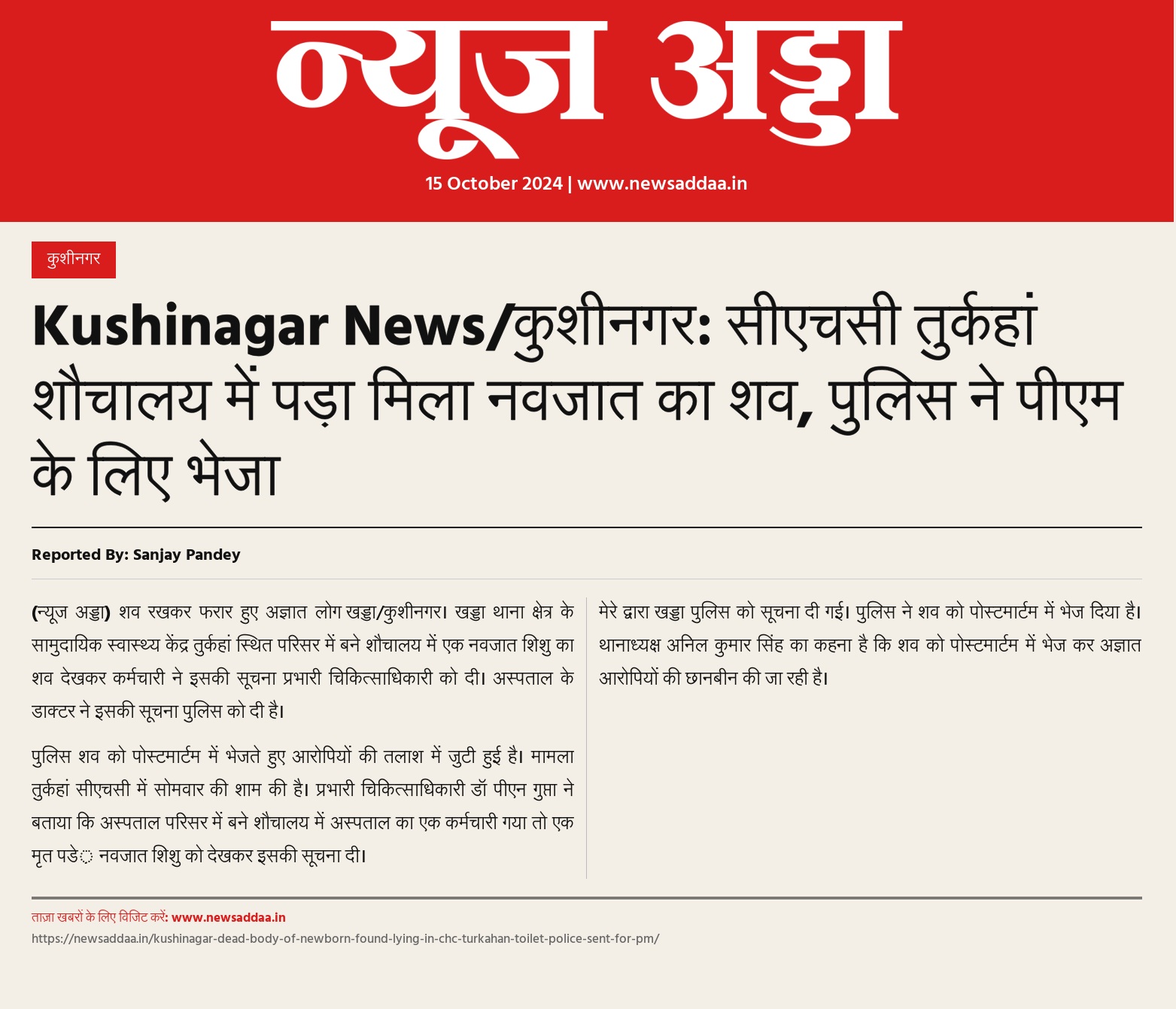 न्यूज अड्डा

15 October 2024 | www.newsaddaa.in

कुशीनगर

Kushinagar News/कुशीनगर: सीएचसी तुर्कहां शौचालय में पड़ा मिला नवजात का शव, पुलिस ने पीएम के लिए भेजा

Reported By: Sanjay Pandey

(न्यूज अड्डा) शव रखकर फरार हुए अज्ञात लोग खड्डा/कुशीनगर। खड्डा थाना क्षेत्र के सामुदायिक स्वास्थ्य केंद्र तुर्कहां स्थित परिसर में बने शौचालय में एक नवजात शिशु का शव देखकर कर्मचारी ने इसकी सूचना प्रभारी चिकित्साधिकारी को दी। अस्पताल के डाक्टर ने इसकी सूचना पुलिस को दी है।

पुलिस शव को पोस्टमार्टम में भेजते हुए आरोपियों की तलाश में जुटी हुई है। मामला तुर्कहां सीएचसी में सोमवार की शाम की है। प्रभारी चिकित्साधिकारी डॉ पीएन गुप्ता ने बताया कि अस्पताल परिसर में बने शौचालय में अस्पताल का एक कर्मचारी गया तो एक मृत पडे़ नवजात शिशु को देखकर इसकी सूचना दी।

मेरे द्वारा खड्डा पुलिस को सूचना दी गई। पुलिस ने शव को पोस्टमार्टम में भेज दिया है। थानाध्यक्ष अनिल कुमार सिंह का कहना है कि शव को पोस्टमार्टम में भेज कर अज्ञात आरोपियों की छानबीन की जा रही है।

ताज़ा खबरों के लिए विजिट करें: www.newsaddaa.in
https://newsaddaa.in/kushinagar-dead-body-of-newborn-found-lying-in-chc-turkahan-toilet-police-sent-for-pm/